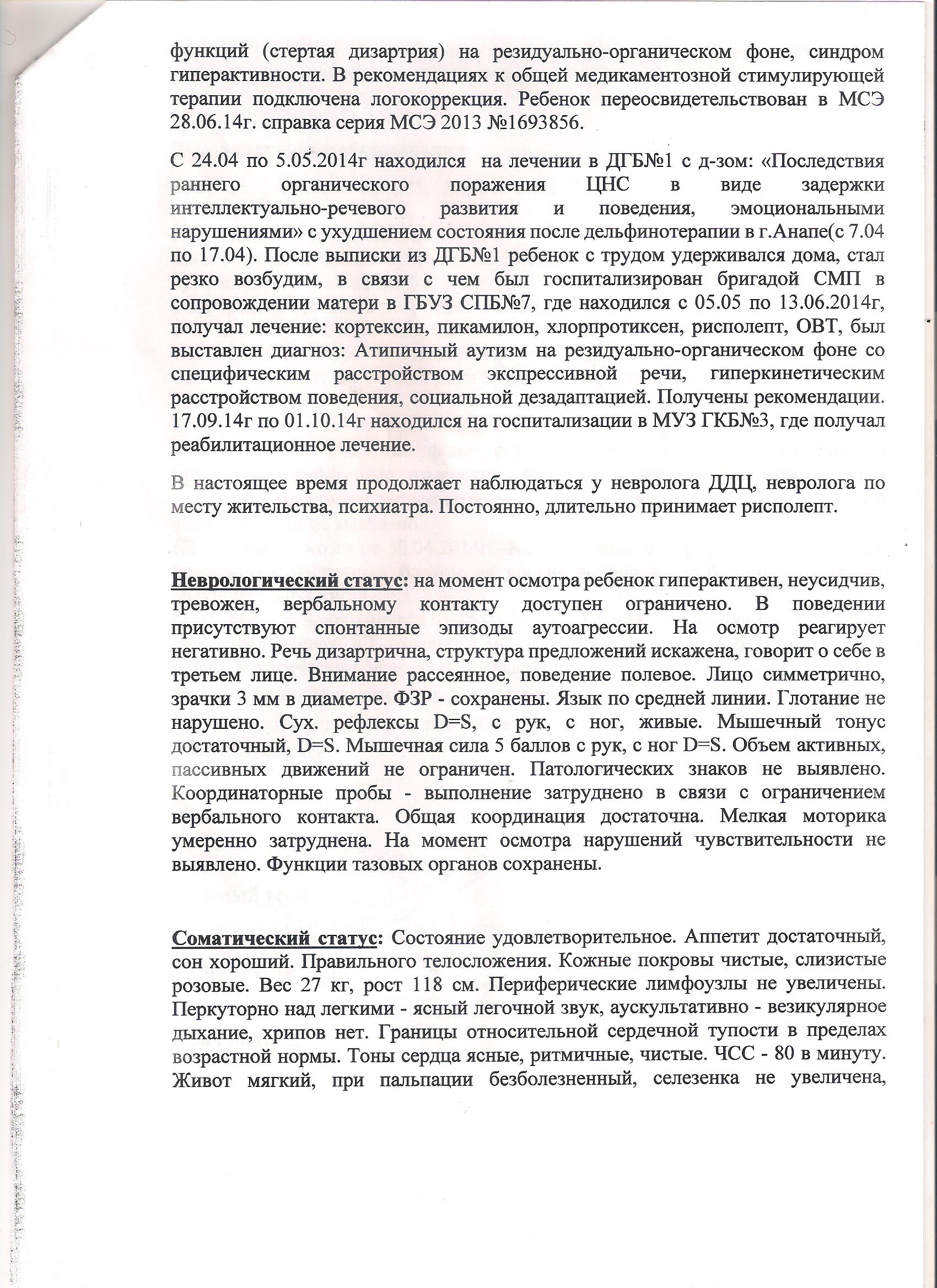 функций (стертая дизартрия) на резидуально-органическом фоне, синдром гиперактивности. В рекомендациях к общей медикаментозной стимулирующей терапии подключена логокоррекция. Ребенок переосвидетельствован в МСЭ 28.06.14г. справка серия МСЭ 2013 №1693856.

С 24.04 по 5.05.2014г находился на лечении в ДГБ№1 с д-зом: «Последствия раннего органического поражения ЦНС в виде задержки интеллектуально-речевого развития и поведения, эмоциональными нарушениями» с ухудшением состояния после дельфинотерапии в г.Анапе(с 7.04 по 17.04). После выписки из ДГБ№1 ребенок с трудом удерживался дома, стал резко возбудим, в связи с чем был госпитализирован бригадой СМП в сопровождении матери в ГБУЗ СПБ№7, где находился с 05.05 по 13.06.2014г, получал лечение: кортексин, пикамилон, хлорпротиксен, рисполепт, ОВТ, был выставлен диагноз: Атипичный аутизм на резидуально-органическом фоне со специфическим расстройством экспрессивной речи, гиперкинетическим расстройством поведения, социальной дезадаптацией. Получены рекомендации. 17.09.14г по 01.10.14г находился на госпитализации в МУЗ ГКБ№3, где получал реабилитационное лечение.

В настоящее время продолжает наблюдаться у невролога ДДЦ, невролога по месту жительства, психиатра. Постоянно, длительно принимает рисполепт.

Неврологический статус: на момент осмотра ребенок гиперактивен, неусидчив, тревожен, вербальному контакту доступен ограничено. В поведении присутствуют спонтанные эпизоды аутоагрессии. На осмотр реагирует негативно. Речь дизартрична, структура предложений искажена, говорит о себе в третьем лице. Внимание рассеянное, поведение полевое. Лицо симметрично, зрачки 3 мм в диаметре. ФЗР - сохранены. Язык по средней линии. Глотание не нарушено. Сух. рефлексы D=S, с рук, с ног, живые. Мышечный тонус достаточный, D=S. Мышечная сила 5 баллов с рук, с ног D=S. Объем активных, пассивных движений не ограничен. Патологических знаков не выявлено. Координаторные пробы - выполнение затруднено в связи с ограничением вербального контакта. Общая координация достаточна. Мелкая моторика умеренно затруднена. На момент осмотра нарушений чувствительности не выявлено. Функции тазовых органов сохранены.

Соматический статус: Состояние удовлетворительное. Аппетит достаточный, сон хороший. Правильного телосложения. Кожные покровы чистые, слизистые розовые. Вес 27 кг, рост 118 см. Периферические лимфоузлы не увеличены. Перкуторно над легкими - ясный легочной звук, аускультативно - везикулярное дыхание, хрипов нет. Границы относительной сердечной тупости в пределах возрастной нормы. Тоны сердца ясные, ритмичные, чистые. ЧСС - 80 в минуту. Живот мягкий, при пальпации безболезненный, селезенка не увеличена,